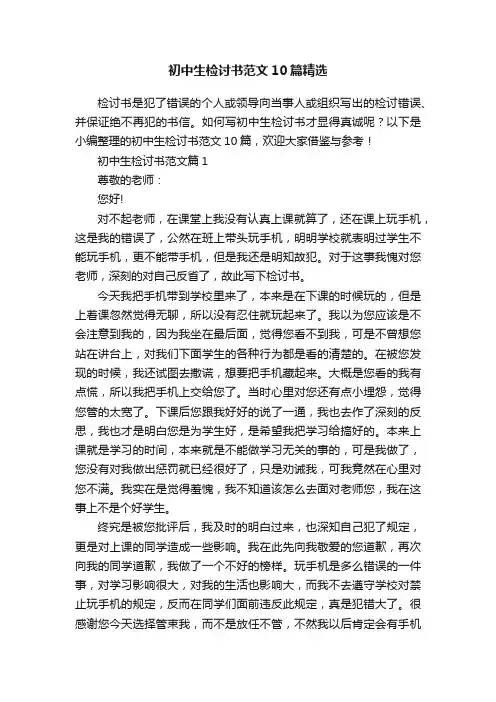 初中生检讨书范文10篇精选

检讨书是犯了错误的个人或领导向当事人或组织写出的检讨错误、并保证绝不再犯的书信。如何写初中生检讨书才显得真诚呢？以下是小编整理的初中生检讨书范文10篇，欢迎大家借鉴与参考！

初中生检讨书范文篇1

尊敬的老师：

您好!

对不起老师，在课堂上我没有认真上课就算了，还在课上玩手机，这是我的错误了，公然在班上带头玩手机，明明学校就表明过学生不能玩手机，更不能带手机，但是我还是明知故犯。对于这事我愧对您老师，深刻的对自己反省了，故此写下检讨书。

今天我把手机带到学校里来了，本来是在下课的时候玩的，但是上着课忽然觉得无聊，所以没有忍住就玩起来了。我以为您应该是不会注意到我的，因为我坐在最后面，觉得您看不到我，可是不曾想您站在讲台上，对我们下面学生的各种行为都是看的清楚的。在被您发现的时候，我还试图去撒谎，想要把手机藏起来。大概是您看的我有点慌，所以我把手机上交给您了。当时心里对您还有点小埋怨，觉得您管的太宽了。下课后您跟我好好的说了一通，我也去作了深刻的反思，我也才是明白您是为学生好，是希望我把学习给搞好的。本来上课就是学习的时间，本来就是不能做学习无关的事的，可是我做了，您没有对我做出惩罚就已经很好了，只是劝诫我，可我竟然在心里对您不满。我实在是觉得羞愧，我不知道该怎么去面对老师您，我在这事上不是个好学生。

终究是被您批评后，我及时的明白过来，也深知自己犯了规定，更是对上课的同学造成一些影响。我在此先向我敬爱的您道歉，再次向我的同学道歉，我做了一个不好的榜样。玩手机是多么错误的一件事，对学习影响很大，对我的生活也影响大，而我不去遵守学校对禁止玩手机的规定，反而在同学们面前违反此规定，真是犯错大了。很感谢您今天选择管束我，而不是放任不管，不然我以后肯定会有手机